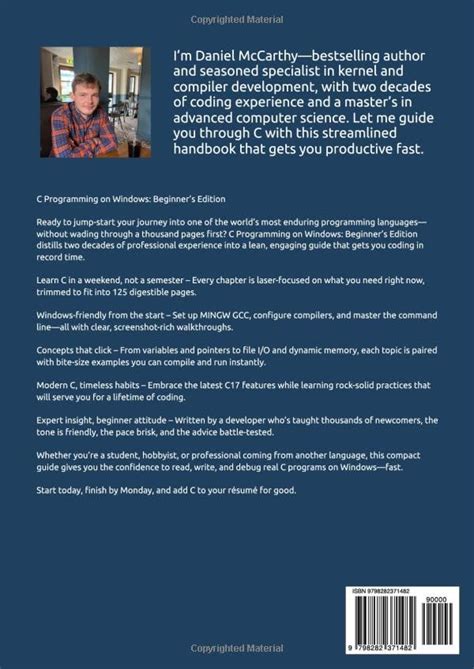 Copyrighted Material

I'm Daniel McCarthy—bestselling author and seasoned specialist in kernel and compiler development, with two decades of coding experience and a master's in advanced computer science. Let me guide you through C with this streamlined handbook that gets you productive fast.

C Programming on Windows: Beginner's Edition

Ready to jump-start your journey into one of the world's most enduring programming languages—without wading through a thousand pages first? C Programming on Windows: Beginner's Edition distills two decades of professional experience into a lean, engaging guide that gets you coding in record time.

Learn C in a weekend, not a semester – Every chapter is laser-focused on what you need right now, trimmed to fit into 125 digestible pages.

Windows-friendly from the start – Set up MINGW GCC, configure compilers, and master the command line—all with clear, screenshot-rich walkthroughs.

Concepts that click – From variables and pointers to file I/O and dynamic memory, each topic is paired with bite-size examples you can compile and run instantly.

Modern C, timeless habits – Embrace the latest C17 features while learning rock-solid practices that will serve you for a lifetime of coding.

Expert insight, beginner attitude – Written by a developer who's taught thousands of newcomers, the tone is friendly, the pace brisk, and the advice battle-tested.

Whether you're a student, hobbyist, or professional coming from another language, this compact guide gives you the confidence to read, write, and debug real C programs on Windows—fast.

Start today, finish by Monday, and add C to your résumé for good.

ISBN 9798282371482

90000

9 798282 371482

Copyrighted Material